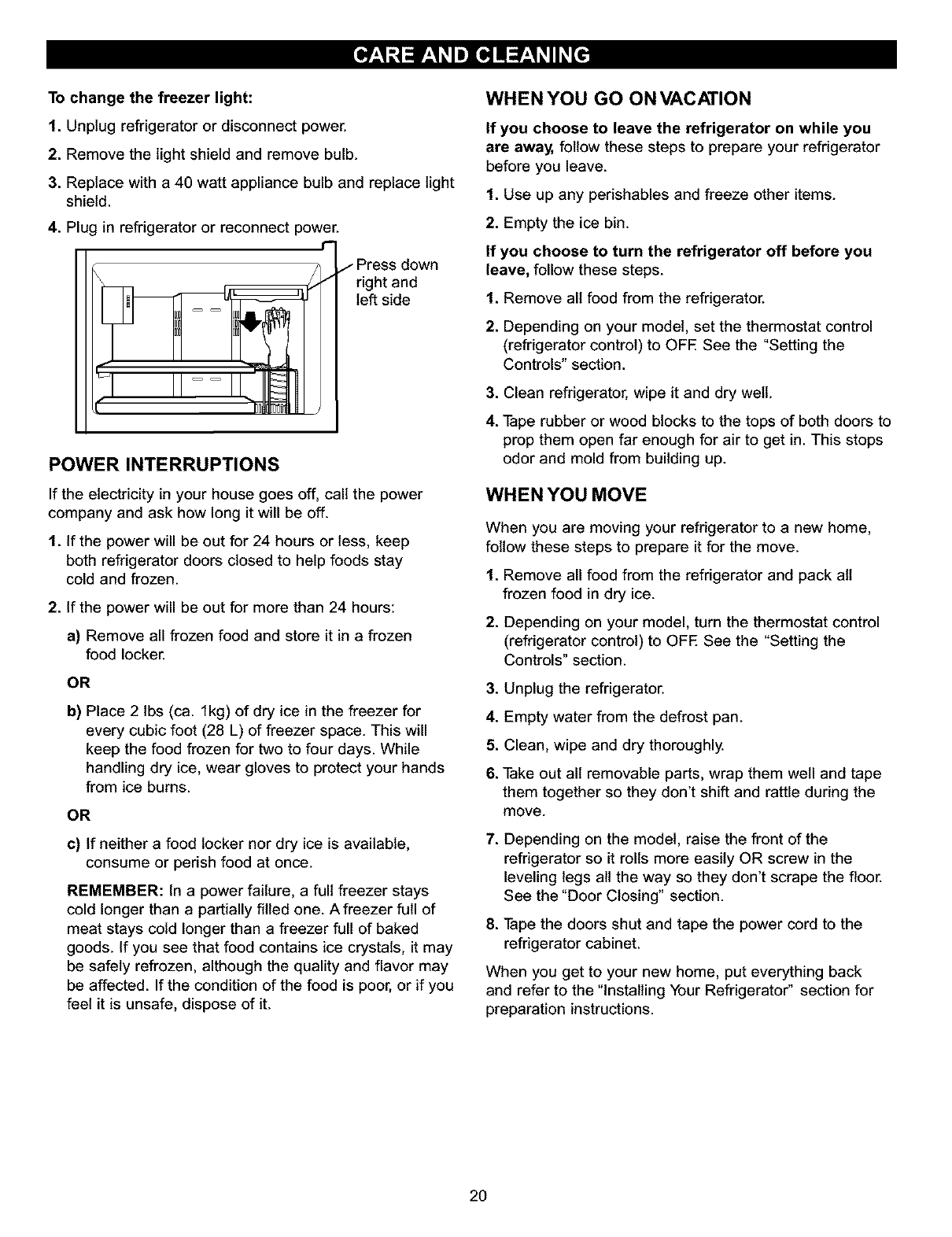 CARE AND CLEANING

To change the freezer light:

1. Unplug refrigerator or disconnect power.

2. Remove the light shield and remove bulb.

3. Replace with a 40 watt appliance bulb and replace light shield.

4. Plug in refrigerator or reconnect power.

Press down right and left side

POWER INTERRUPTIONS

If the electricity in your house goes off, call the power company and ask how long it will be off.

1. If the power will be out for 24 hours or less, keep both refrigerator doors closed to help foods stay cold and frozen.

2. If the power will be out for more than 24 hours:

a) Remove all frozen food and store it in a frozen food locker.

OR

b) Place 2 lbs (ca. 1kg) of dry ice in the freezer for every cubic foot (28 L) of freezer space. This will keep the food frozen for two to four days. While handling dry ice, wear gloves to protect your hands from ice burns.

OR

c) If neither a food locker nor dry ice is available, consume or perish food at once.

REMEMBER: In a power failure, a full freezer stays cold longer than a partially filled one. A freezer full of meat stays cold longer than a freezer full of baked goods. If you see that food contains ice crystals, it may be safely refrozen, although the quality and flavor may be affected. If the condition of the food is poor, or if you feel it is unsafe, dispose of it.

WHEN YOU GO ON VACATION

If you choose to leave the refrigerator on while you are away, follow these steps to prepare your refrigerator before you leave.

1. Use up any perishables and freeze other items.

2. Empty the ice bin.

If you choose to turn the refrigerator off before you leave, follow these steps.

1. Remove all food from the refrigerator.

2. Depending on your model, set the thermostat control (refrigerator control) to OFF. See the "Setting the Controls" section.

3. Clean refrigerator, wipe it and dry well.

4. Tape rubber or wood blocks to the tops of both doors to prop them open far enough for air to get in. This stops odor and mold from building up.

WHEN YOU MOVE

When you are moving your refrigerator to a new home, follow these steps to prepare it for the move.

1. Remove all food from the refrigerator and pack all frozen food in dry ice.

2. Depending on your model, turn the thermostat control (refrigerator control) to OFF. See the "Setting the Controls" section.

3. Unplug the refrigerator.

4. Empty water from the defrost pan.

5. Clean, wipe and dry thoroughly.

6. Take out all removable parts, wrap them well and tape them together so they don't shift and rattle during the move.

7. Depending on the model, raise the front of the refrigerator so it rolls more easily OR screw in the leveling legs all the way so they don't scrape the floor. See the "Door Closing" section.

8. Tape the doors shut and tape the power cord to the refrigerator cabinet.

When you get to your new home, put everything back and refer to the "Installing Your Refrigerator" section for preparation instructions.

20